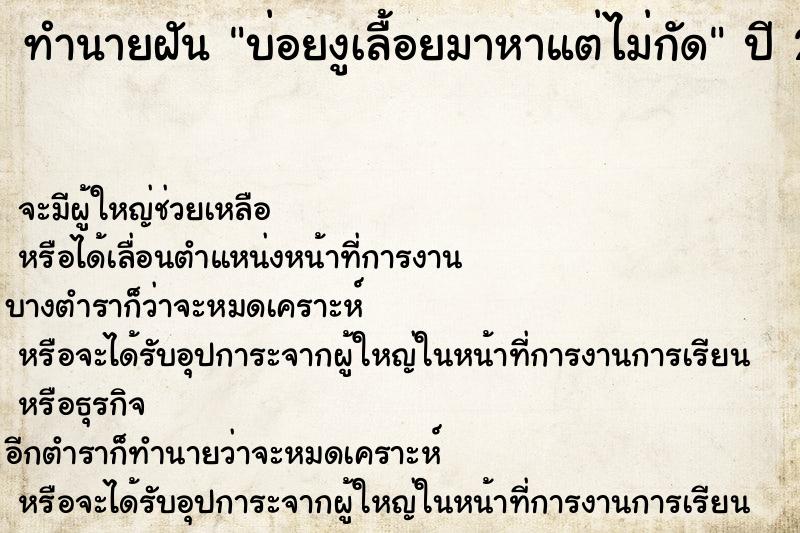 ทำนายฝัน "บ่อยงูเลื้อยมาหาแต่ไม่กัด" ปี 2

จะมีผู้ใหญ่ช่วยเหลือ
หรือได้เลื่อนตำแหน่งหน้าที่การงาน
บางตำราก็ว่าจะหมดเคราะห์
หรือจะได้รับอุปการะจากผู้ใหญ่ในหน้าที่การงานการเรียน
หรือธุรกิจ
อีกตำราก็ทำนายว่าจะหมดเคราะห์
หรือจะได้รับอุปการะจากผู้ใหญ่ในหน้าที่การงานการเรียน